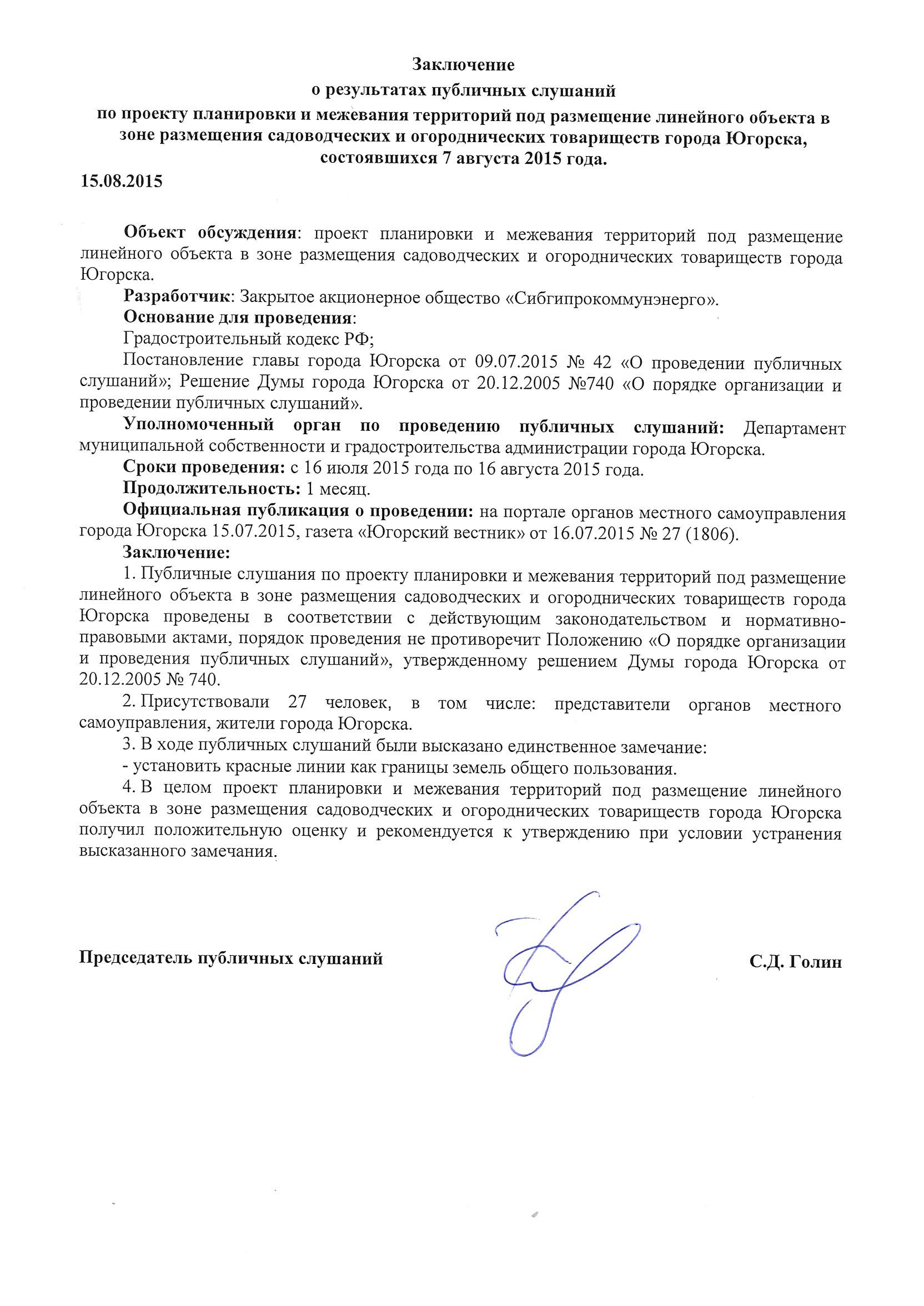 Заключение
о результатах публичных слушаний
по проекту планировки и межевания территорий под размещение линейного объекта в зоне размещения садоводческих и огороднических товариществ города Югорска, состоявшихся 7 августа 2015 года.

15.08.2015

Объект обсуждения: проект планировки и межевания территорий под размещение линейного объекта в зоне размещения садоводческих и огороднических товариществ города Югорска.

Разработчик: Закрытое акционерное общество «Сибгипрокоммунэнерго».

Основание для проведения:

Градостроительный кодекс РФ;

Постановление главы города Югорска от 09.07.2015 № 42 «О проведении публичных слушаний»; Решение Думы города Югорска от 20.12.2005 №740 «О порядке организации и проведении публичных слушаний».

Уполномоченный орган по проведению публичных слушаний: Департамент муниципальной собственности и градостроительства администрации города Югорска.

Сроки проведения: с 16 июля 2015 года по 16 августа 2015 года.

Продолжительность: 1 месяц.

Официальная публикация о проведении: на портале органов местного самоуправления города Югорска 15.07.2015, газета «Югорский вестник» от 16.07.2015 № 27 (1806).

Заключение:

1. Публичные слушания по проекту планировки и межевания территорий под размещение линейного объекта в зоне размещения садоводческих и огороднических товариществ города Югорска проведены в соответствии с действующим законодательством и нормативно-правовыми актами, порядок проведения не противоречит Положению «О порядке организации и проведения публичных слушаний», утвержденному решением Думы города Югорска от 20.12.2005 № 740.

2. Присутствовали 27 человек, в том числе: представители органов местного самоуправления, жители города Югорска.

3. В ходе публичных слушаний были высказано единственное замечание:

- установить красные линии как границы земель общего пользования.

4. В целом проект планировки и межевания территорий под размещение линейного объекта в зоне размещения садоводческих и огороднических товариществ города Югорска получил положительную оценку и рекомендуется к утверждению при условии устранения высказанного замечания.

Председатель публичных слушаний С.Д. Голин